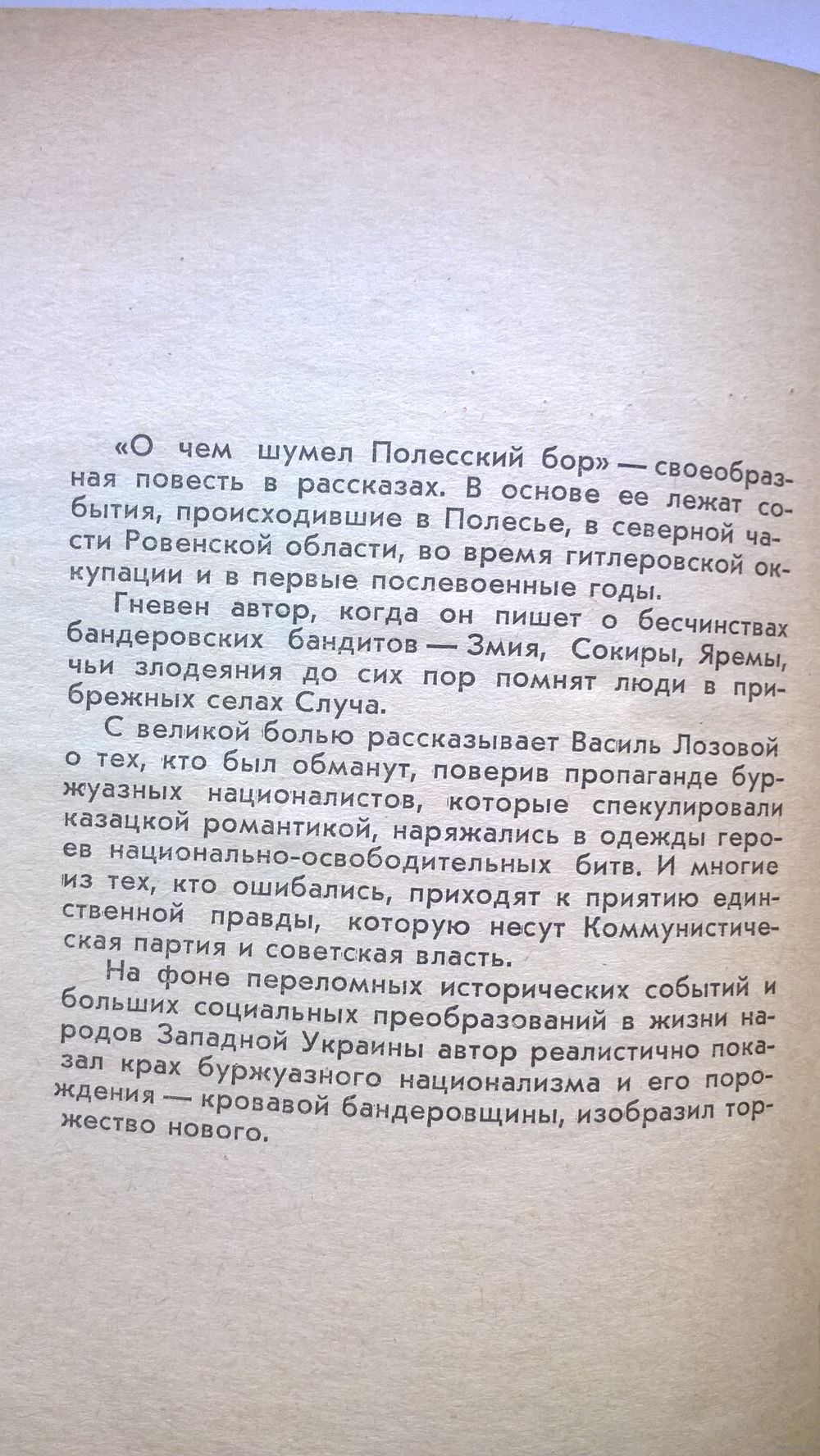 «О чем шумел Полесский бор» — своеобразная повесть в рассказах. В основе ее лежат события, происходившие в Полесье, в северной части Ровенской области, во время гитлеровской оккупации и в первые послевоенные годы.

Гневен автор, когда он пишет о бесчинствах бандеровских бандитов — Змия, Сокиры, Яремы, чьи злодеяния до сих пор помнят люди в прибрежных селах Случа.

С великой болью рассказывает Василь Лозовой о тех, кто был обманут, поверив пропаганде буржуазных националистов, которые спекулировали казацкой романтикой, наряжались в одежды героев национально-освободительных битв. И многие из тех, кто ошибались, приходят к приятию единственной правды, которую несут Коммунистическая партия и советская власть.

На фоне переломных исторических событий и больших социальных преобразований в жизни народов Западной Украины автор реалистично показал крах буржуазного национализма и его порождения — кровавой бандеровщины, изобразил торжество нового.